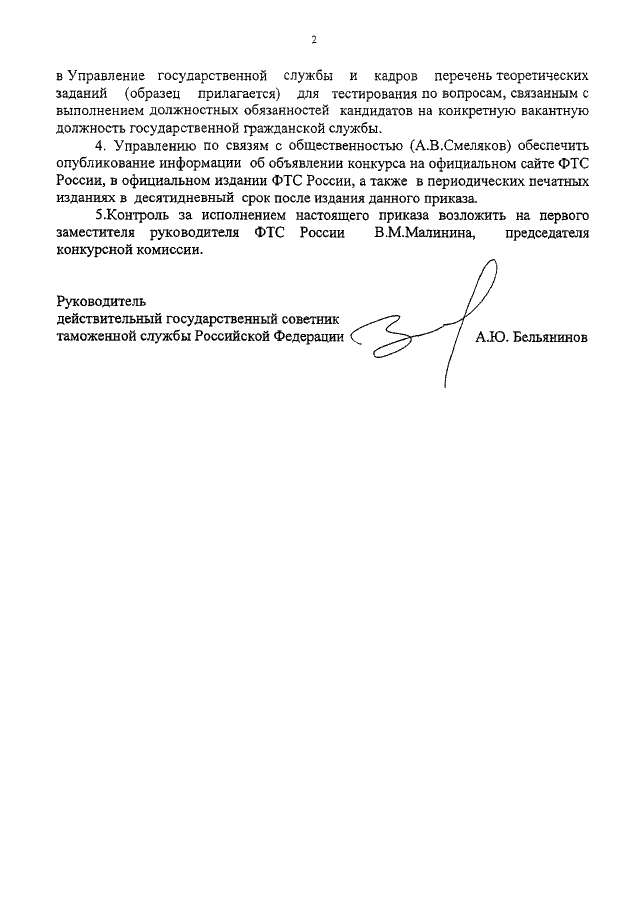 2

в Управление государственной службы и кадров перечень теоретических заданий (образец прилагается) для тестирования по вопросам, связанным с выполнением должностных обязанностей кандидатов на конкретную вакантную должность государственной гражданской службы.

4. Управлению по связям с общественностью (А.В.Смеляков) обеспечить опубликование информации об объявлении конкурса на официальном сайте ФТС России, в официальном издании ФТС России, а также в периодических печатных изданиях в десятидневный срок после издания данного приказа.

5.Контроль за исполнением настоящего приказа возложить на первого заместителя руководителя ФТС России В.М.Малинина, председателя конкурсной комиссии.

Руководитель
действительный государственный советник
таможенной службы Российской Федерации

А.Ю. Бельянинов